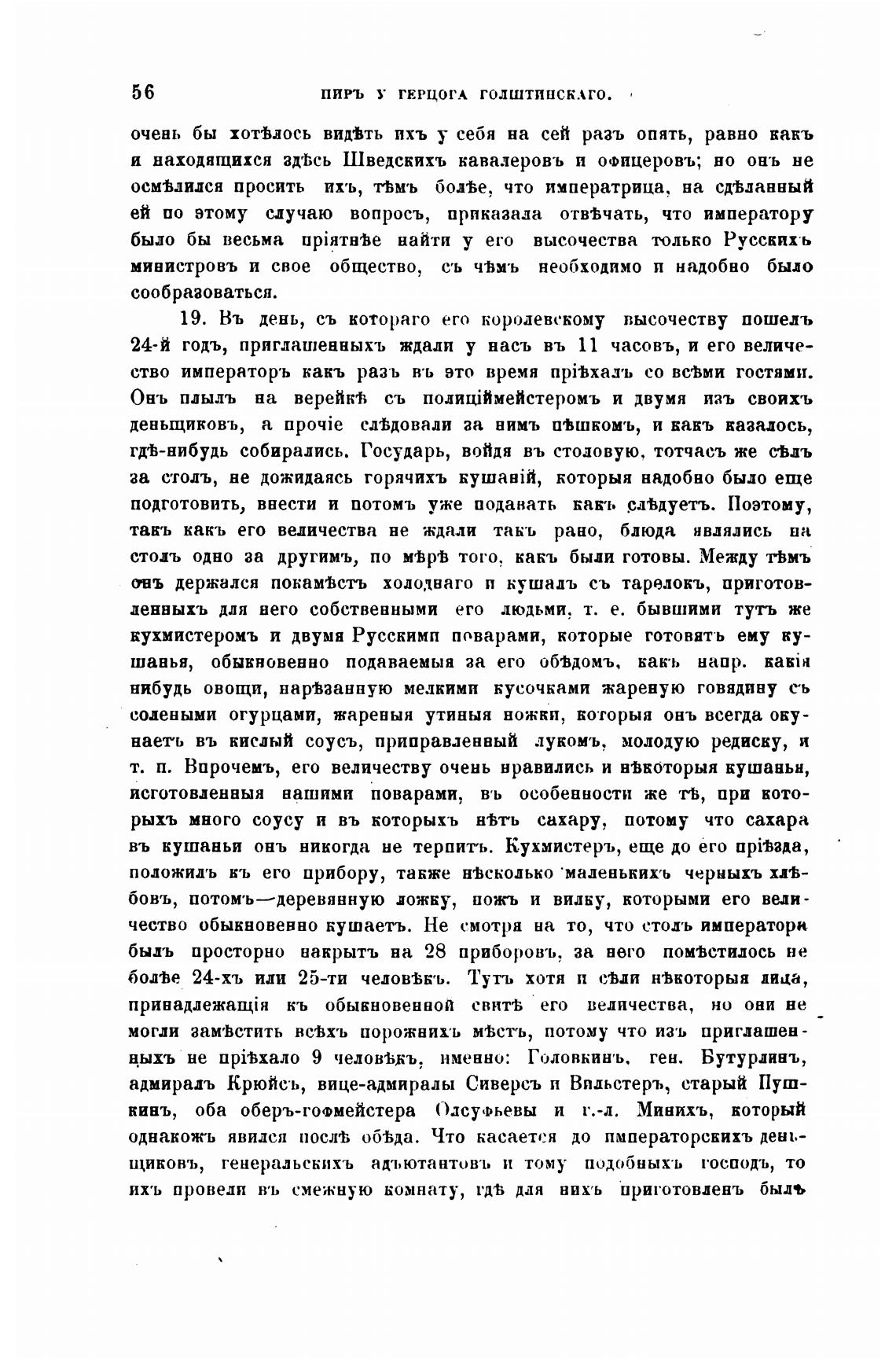 56 ПИРЪ У ГЕРЦОГА ГОЛШТИНСКАГО.

очень бы хотѣлось видѣть ихъ у себя на сей разъ опять, равно какъ и находящихся здѣсь Шведскихъ кавалеровъ и офицеровъ; но онъ не осмѣлился просить ихъ, тѣмъ болѣе, что императрица, на сдѣланный ей по этому случаю вопросъ, приказала отвѣчать, что императору было бы весьма пріятнѣе найти у его высочества только Русскихъ министровъ и свое общество, съ чѣмъ необходимо и надобно было сообразоваться.

19. Въ день, съ котораго его королевскому высочеству пошелъ 24-й годъ, приглашенныхъ ждали у насъ въ 11 часовъ, и его величество императоръ какъ разъ въ это время пріѣхалъ со всѣми гостями. Онъ плылъ на верейкѣ съ полиціймейстеромъ и двумя изъ своихъ деньщиковъ, а прочіе слѣдовали за нимъ пѣшкомъ, и какъ казалось, гдѣ-нибудь собирались. Государь, войдя въ столовую, тотчасъ же сѣлъ за столъ, не дожидаясь горячихъ кушаній, которыя надобно было еще подготовить, внести и потомъ уже подавать какъ слѣдуетъ. Поэтому, такъ какъ его величества не ждали такъ рано, блюда являлись на столъ одно за другимъ, по мѣрѣ того, какъ были готовы. Между тѣмъ онъ держался покамѣстъ холоднаго и кушалъ съ тарелокъ, приготовленныхъ для него собственными его людьми, т. е. бывшими тутъ же кухмистеромъ и двумя Русскими поварами, которые готовятъ ему кушанья, обыкновенно подаваемыя за его обѣдомъ, какъ напр. какія нибудь овощи, нарѣзанную мелкими кусочками жареную говядину съ солеными огурцами, жареныя утиныя ножки, которыя онъ всегда окунаетъ въ кислый соусъ, приправленный лукомъ, молодую редиску, и т. п. Впрочемъ, его величеству очень нравились и нѣкоторыя кушанья, изготовленныя нашими поварами, въ особенности же тѣ, при которыхъ много соусу и въ которыхъ нѣтъ сахару, потому что сахара въ кушаньи онъ никогда не терпитъ. Кухмистеръ, еще до его пріѣзда, положилъ къ его прибору, также нѣсколько маленькихъ черныхъ хлѣбовъ, потомъ—деревянную ложку, ножъ и вилку, которыми его величество обыкновенно кушаетъ. Не смотря на то, что столъ императора былъ просторно накрытъ на 28 приборовъ, за него помѣстилось не болѣе 24-хъ или 25-ти человѣкъ. Тутъ хотя и сѣли нѣкоторыя лица, принадлежащія къ обыкновенной свитѣ его величества, но они не могли замѣстить всѣхъ порожнихъ мѣстъ, потому что изъ приглашенныхъ не пріѣхало 9 человѣкъ, именно: Головкинъ, ген. Бутурлинъ, адмиралъ Крюйсъ, вице-адмиралы Сиверсъ и Вильстеръ, старый Пушкинъ, оба оберъ-гофмейстера Олсуфьевы и г.-л. Минихъ, который однакожъ явился послѣ обѣда. Что касается до императорскихъ деньщиковъ, генеральскихъ адъютантовъ и тому подобныхъ господъ, то ихъ провели въ смежную комнату, гдѣ для нихъ приготовленъ былъ